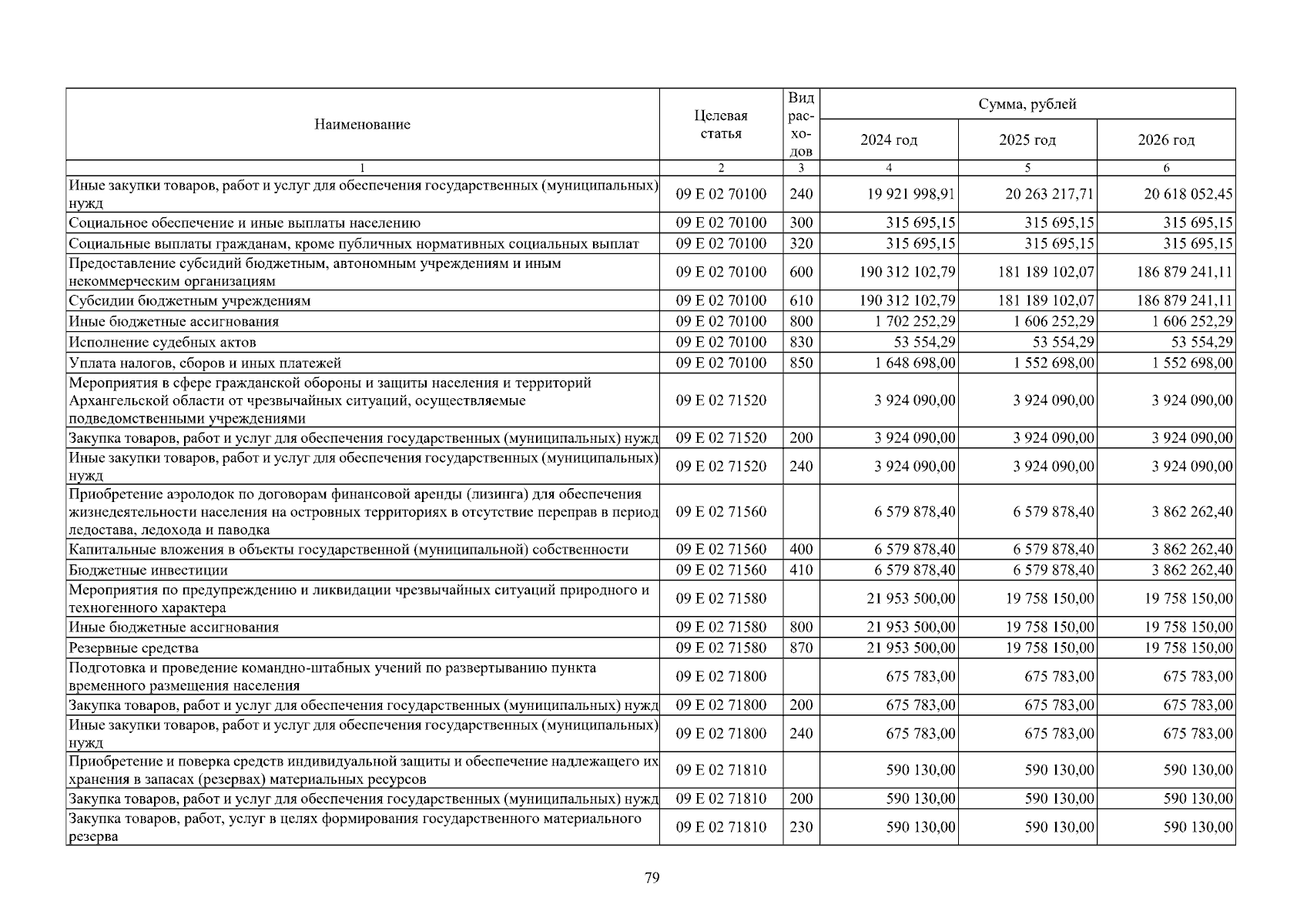 | Наименование | Целевая статья | Вид расходов | Сумма, рублей | | |
|---|---|---|---|---|---|
| | | | 2024 год | 2025 год | 2026 год |
| 1 | 2 | 3 | 4 | 5 | 6 |
| Иные закупки товаров, работ и услуг для обеспечения государственных (муниципальных) нужд | 09 Е 02 70100 | 240 | 19 921 998,91 | 20 263 217,71 | 20 618 052,45 |
| Социальное обеспечение и иные выплаты населению | 09 Е 02 70100 | 300 | 315 695,15 | 315 695,15 | 315 695,15 |
| Социальные выплаты гражданам, кроме публичных нормативных социальных выплат | 09 Е 02 70100 | 320 | 315 695,15 | 315 695,15 | 315 695,15 |
| Предоставление субсидий бюджетным, автономным учреждениям и иным некоммерческим организациям | 09 Е 02 70100 | 600 | 190 312 102,79 | 181 189 102,07 | 186 879 241,11 |
| Субсидии бюджетным учреждениям | 09 Е 02 70100 | 610 | 190 312 102,79 | 181 189 102,07 | 186 879 241,11 |
| Иные бюджетные ассигнования | 09 Е 02 70100 | 800 | 1 702 252,29 | 1 606 252,29 | 1 606 252,29 |
| Исполнение судебных актов | 09 Е 02 70100 | 830 | 53 554,29 | 53 554,29 | 53 554,29 |
| Уплата налогов, сборов и иных платежей | 09 Е 02 70100 | 850 | 1 648 698,00 | 1 552 698,00 | 1 552 698,00 |
| Мероприятия в сфере гражданской обороны и защиты населения и территорий Архангельской области от чрезвычайных ситуаций, осуществляемые подведомственными учреждениями | 09 Е 02 71520 | | 3 924 090,00 | 3 924 090,00 | 3 924 090,00 |
| Закупка товаров, работ и услуг для обеспечения государственных (муниципальных) нужд | 09 Е 02 71520 | 200 | 3 924 090,00 | 3 924 090,00 | 3 924 090,00 |
| Иные закупки товаров, работ и услуг для обеспечения государственных (муниципальных) нужд | 09 Е 02 71520 | 240 | 3 924 090,00 | 3 924 090,00 | 3 924 090,00 |
| Приобретение аэролодок по договорам финансовой аренды (лизинга) для обеспечения жизнедеятельности населения на островных территориях в отсутствие переправ в период ледостава, ледохода и паводка | 09 Е 02 71560 | | 6 579 878,40 | 6 579 878,40 | 3 862 262,40 |
| Капитальные вложения в объекты государственной (муниципальной) собственности | 09 Е 02 71560 | 400 | 6 579 878,40 | 6 579 878,40 | 3 862 262,40 |
| Бюджетные инвестиции | 09 Е 02 71560 | 410 | 6 579 878,40 | 6 579 878,40 | 3 862 262,40 |
| Мероприятия по предупреждению и ликвидации чрезвычайных ситуаций природного и техногенного характера | 09 Е 02 71580 | | 21 953 500,00 | 19 758 150,00 | 19 758 150,00 |
| Иные бюджетные ассигнования | 09 Е 02 71580 | 800 | 21 953 500,00 | 19 758 150,00 | 19 758 150,00 |
| Резервные средства | 09 Е 02 71580 | 870 | 21 953 500,00 | 19 758 150,00 | 19 758 150,00 |
| Подготовка и проведение командно-штабных учений по развертыванию пункта временного размещения населения | 09 Е 02 71800 | | 675 783,00 | 675 783,00 | 675 783,00 |
| Закупка товаров, работ и услуг для обеспечения государственных (муниципальных) нужд | 09 Е 02 71800 | 200 | 675 783,00 | 675 783,00 | 675 783,00 |
| Иные закупки товаров, работ и услуг для обеспечения государственных (муниципальных) нужд | 09 Е 02 71800 | 240 | 675 783,00 | 675 783,00 | 675 783,00 |
| Приобретение и поверка средств индивидуальной защиты и обеспечение надлежащего их хранения в запасах (резервах) материальных ресурсов | 09 Е 02 71810 | | 590 130,00 | 590 130,00 | 590 130,00 |
| Закупка товаров, работ и услуг для обеспечения государственных (муниципальных) нужд | 09 Е 02 71810 | 200 | 590 130,00 | 590 130,00 | 590 130,00 |
| Закупка товаров, работ, услуг в целях формирования государственного материального резерва | 09 Е 02 71810 | 230 | 590 130,00 | 590 130,00 | 590 130,00 |

79